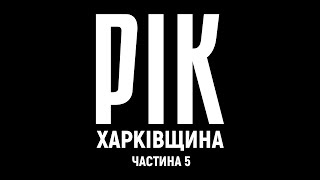 РІК
ХАРКІВЩИНА
ЧАСТИНА 5